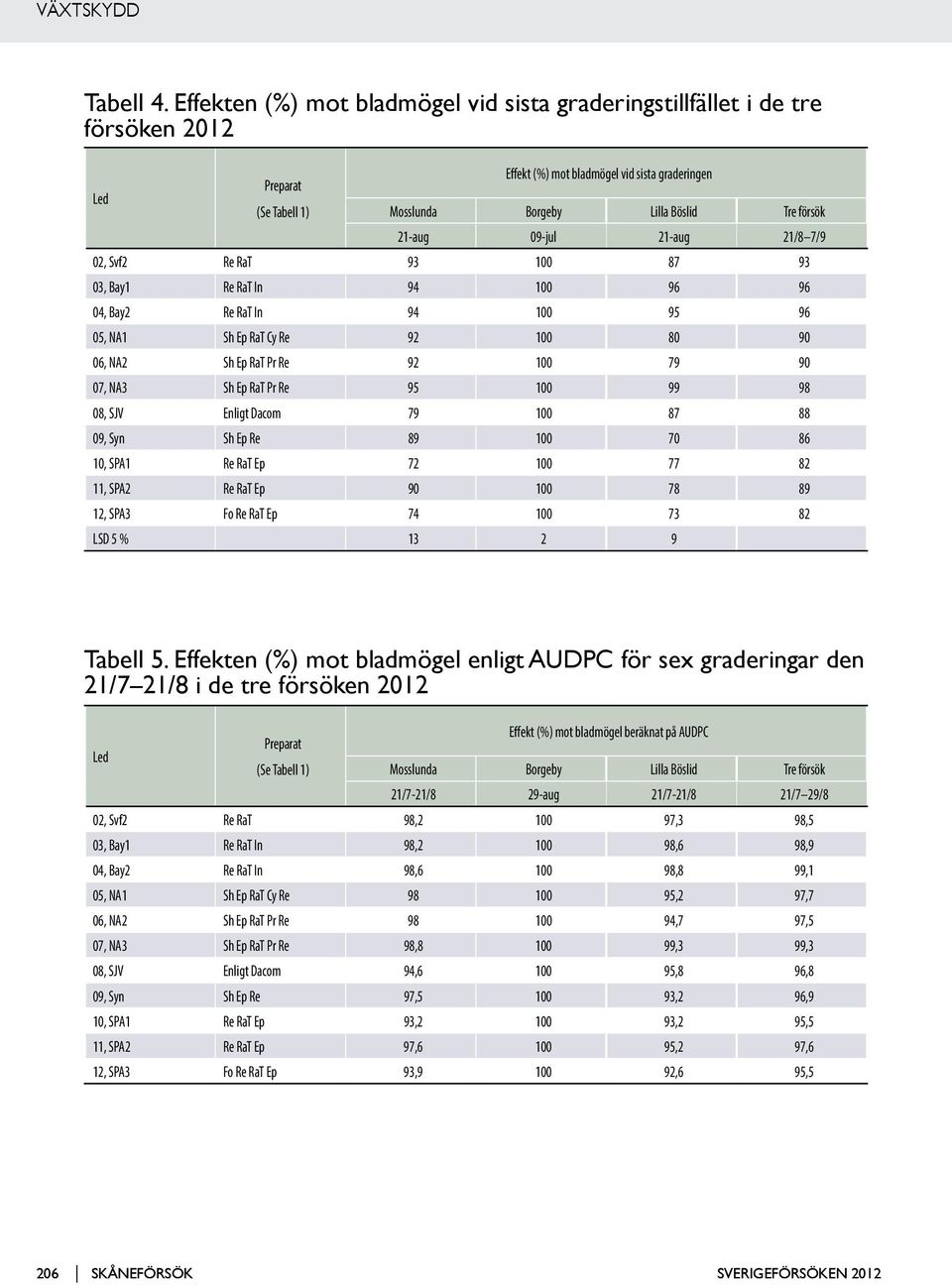 VÄXTSKYDD

Tabell 4. Effekten (%) mot bladmögel vid sista graderingstillfället i de tre försöken 2012

| Led | Preparat (Se Tabell 1) | Effekt (%) mot bladmögel vid sista graderingen | | | |
|---|---|---|---|---|---|
| | | Mosslunda | Borgeby | Lilla Böslid | Tre försök |
| | | 21-aug | 09-jul | 21-aug | 21/8–7/9 |
| 02, Svf2 | Re RaT | 93 | 100 | 87 | 93 |
| 03, Bay1 | Re RaT In | 94 | 100 | 96 | 96 |
| 04, Bay2 | Re RaT In | 94 | 100 | 95 | 96 |
| 05, NA1 | Sh Ep RaT Cy Re | 92 | 100 | 80 | 90 |
| 06, NA2 | Sh Ep RaT Pr Re | 92 | 100 | 79 | 90 |
| 07, NA3 | Sh Ep RaT Pr Re | 95 | 100 | 99 | 98 |
| 08, SJV | Enligt Dacom | 79 | 100 | 87 | 88 |
| 09, Syn | Sh Ep Re | 89 | 100 | 70 | 86 |
| 10, SPA1 | Re RaT Ep | 72 | 100 | 77 | 82 |
| 11, SPA2 | Re RaT Ep | 90 | 100 | 78 | 89 |
| 12, SPA3 | Fo Re RaT Ep | 74 | 100 | 73 | 82 |
| LSD 5 % | | 13 | 2 | 9 | |

Tabell 5. Effekten (%) mot bladmögel enligt AUDPC för sex graderingar den 21/7–21/8 i de tre försöken 2012

| Led | Preparat (Se Tabell 1) | Effekt (%) mot bladmögel beräknat på AUDPC | | | |
|---|---|---|---|---|---|
| | | Mosslunda | Borgeby | Lilla Böslid | Tre försök |
| | | 21/7-21/8 | 29-aug | 21/7-21/8 | 21/7–29/8 |
| 02, Svf2 | Re RaT | 98,2 | 100 | 97,3 | 98,5 |
| 03, Bay1 | Re RaT In | 98,2 | 100 | 98,6 | 98,9 |
| 04, Bay2 | Re RaT In | 98,6 | 100 | 98,8 | 99,1 |
| 05, NA1 | Sh Ep RaT Cy Re | 98 | 100 | 95,2 | 97,7 |
| 06, NA2 | Sh Ep RaT Pr Re | 98 | 100 | 94,7 | 97,5 |
| 07, NA3 | Sh Ep RaT Pr Re | 98,8 | 100 | 99,3 | 99,3 |
| 08, SJV | Enligt Dacom | 94,6 | 100 | 95,8 | 96,8 |
| 09, Syn | Sh Ep Re | 97,5 | 100 | 93,2 | 96,9 |
| 10, SPA1 | Re RaT Ep | 93,2 | 100 | 93,2 | 95,5 |
| 11, SPA2 | Re RaT Ep | 97,6 | 100 | 95,2 | 97,6 |
| 12, SPA3 | Fo Re RaT Ep | 93,9 | 100 | 92,6 | 95,5 |

206 | SKÅNEFÖRSÖK SVERIGEFÖRSÖKEN 2012